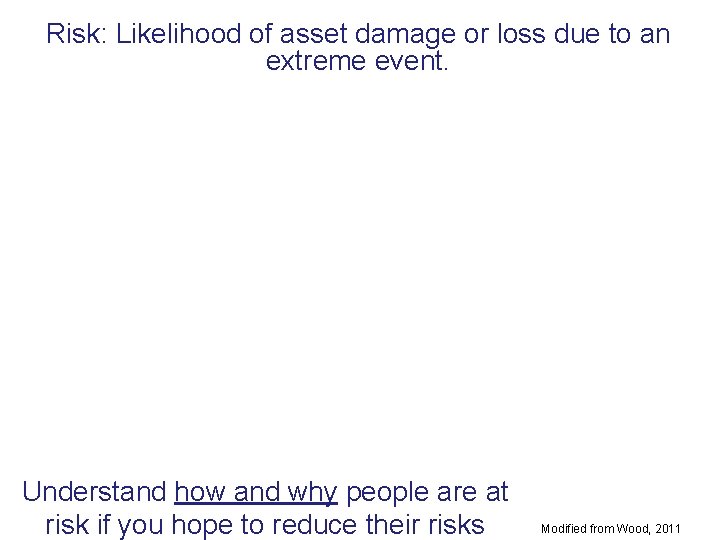 Risk: Likelihood of asset damage or loss due to an extreme event.

Understand how and why people are at risk if you hope to reduce their risks

Modified from Wood, 2011